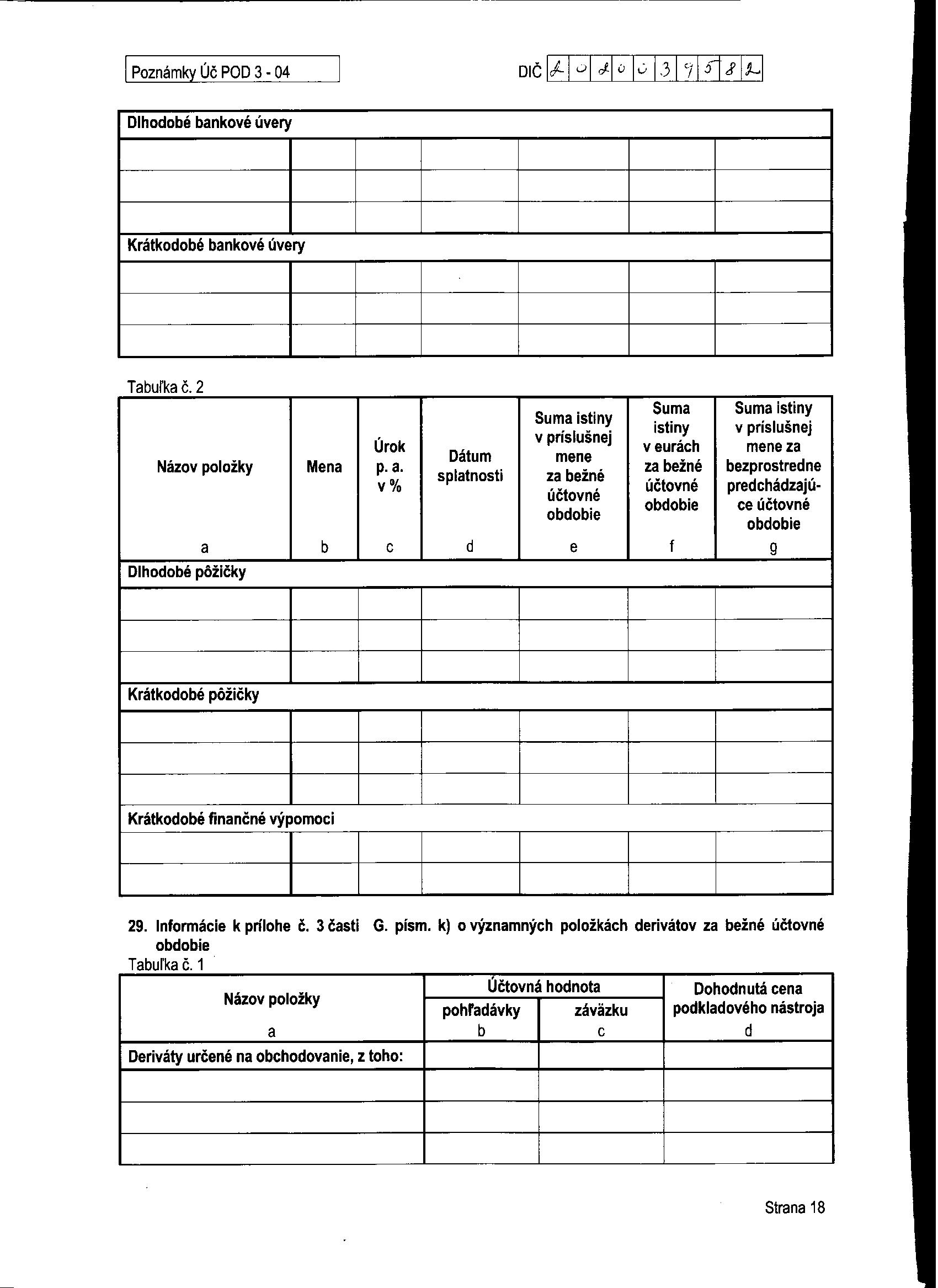 Poznámky Úč POD 3 - 04

DIČ 2 0 2 0 0 3 9 5 8 2

| Dlhodobé bankové úvery | | | | | | |
|---|---|---|---|---|---|---|
| | | | | | | |
| | | | | | | |
| | | | | | | |
| Krátkodobé bankové úvery | | | | | | |
| | | | | | | |
| | | | | | | |
| | | | | | | |

Tabuľka č. 2

| Názov položky a | Mena b | Úrok p. a. v % c | Dátum splatnosti d | Suma istiny v príslušnej mene za bežné účtovné obdobie e | Suma istiny v eurách za bežné účtovné obdobie f | Suma istiny v príslušnej mene za bezprostredne predchádzajúce účtovné obdobie g |
|---|---|---|---|---|---|---|
| Dlhodobé pôžičky | | | | | | |
| | | | | | | |
| | | | | | | |
| | | | | | | |
| Krátkodobé pôžičky | | | | | | |
| | | | | | | |
| | | | | | | |
| | | | | | | |
| Krátkodobé finančné výpomoci | | | | | | |
| | | | | | | |
| | | | | | | |

29. Informácie k prílohe č. 3 časti G. písm. k) o významných položkách derivátov za bežné účtovné obdobie

Tabuľka č. 1

| Názov položky a | Účtovná hodnota pohľadávky b | Účtovná hodnota záväzku c | Dohodnutá cena podkladového nástroja d |
|---|---|---|---|
| Deriváty určené na obchodovanie, z toho: | | | |
| | | | |
| | | | |
| | | | |

Strana 18